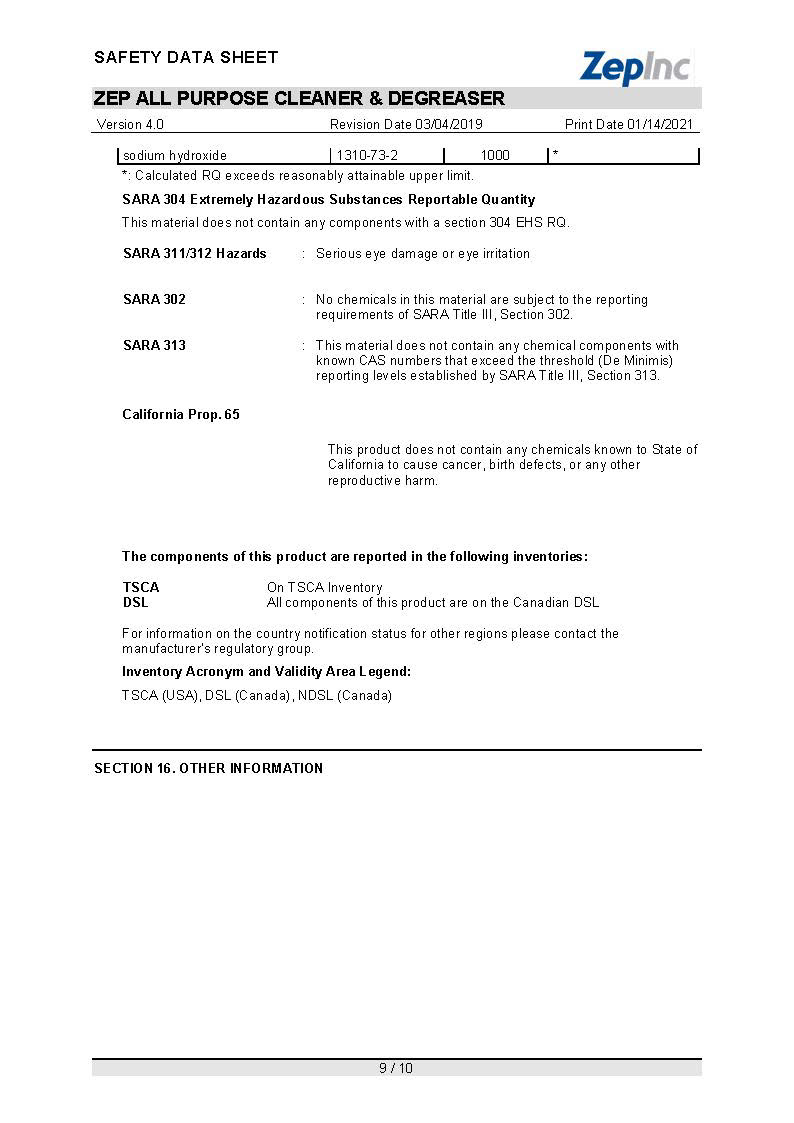 SAFETY DATA SHEET

ZepInc

ZEP ALL PURPOSE CLEANER & DEGREASER

Version 4.0 Revision Date 03/04/2019 Print Date 01/14/2021

| sodium hydroxide | 1310-73-2 | 1000 | * |
|---|---|---|---|

*: Calculated RQ exceeds reasonably attainable upper limit.

SARA 304 Extremely Hazardous Substances Reportable Quantity

This material does not contain any components with a section 304 EHS RQ.

SARA 311/312 Hazards : Serious eye damage or eye irritation

SARA 302 : No chemicals in this material are subject to the reporting requirements of SARA Title III, Section 302.

SARA 313 : This material does not contain any chemical components with known CAS numbers that exceed the threshold (De Minimis) reporting levels established by SARA Title III, Section 313.

California Prop. 65

This product does not contain any chemicals known to State of California to cause cancer, birth defects, or any other reproductive harm.

The components of this product are reported in the following inventories:

TSCA On TSCA Inventory
DSL All components of this product are on the Canadian DSL

For information on the country notification status for other regions please contact the manufacturer's regulatory group.

Inventory Acronym and Validity Area Legend:

TSCA (USA), DSL (Canada), NDSL (Canada)

SECTION 16. OTHER INFORMATION

9 / 10